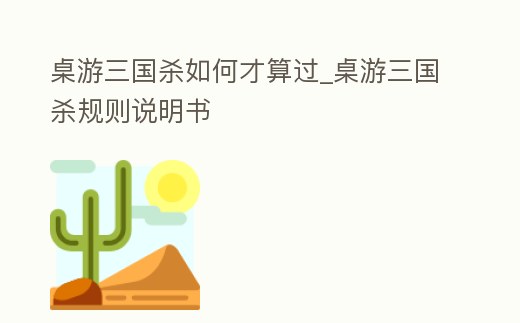 桌游三国杀如何才算过_桌游三国杀规则说明书